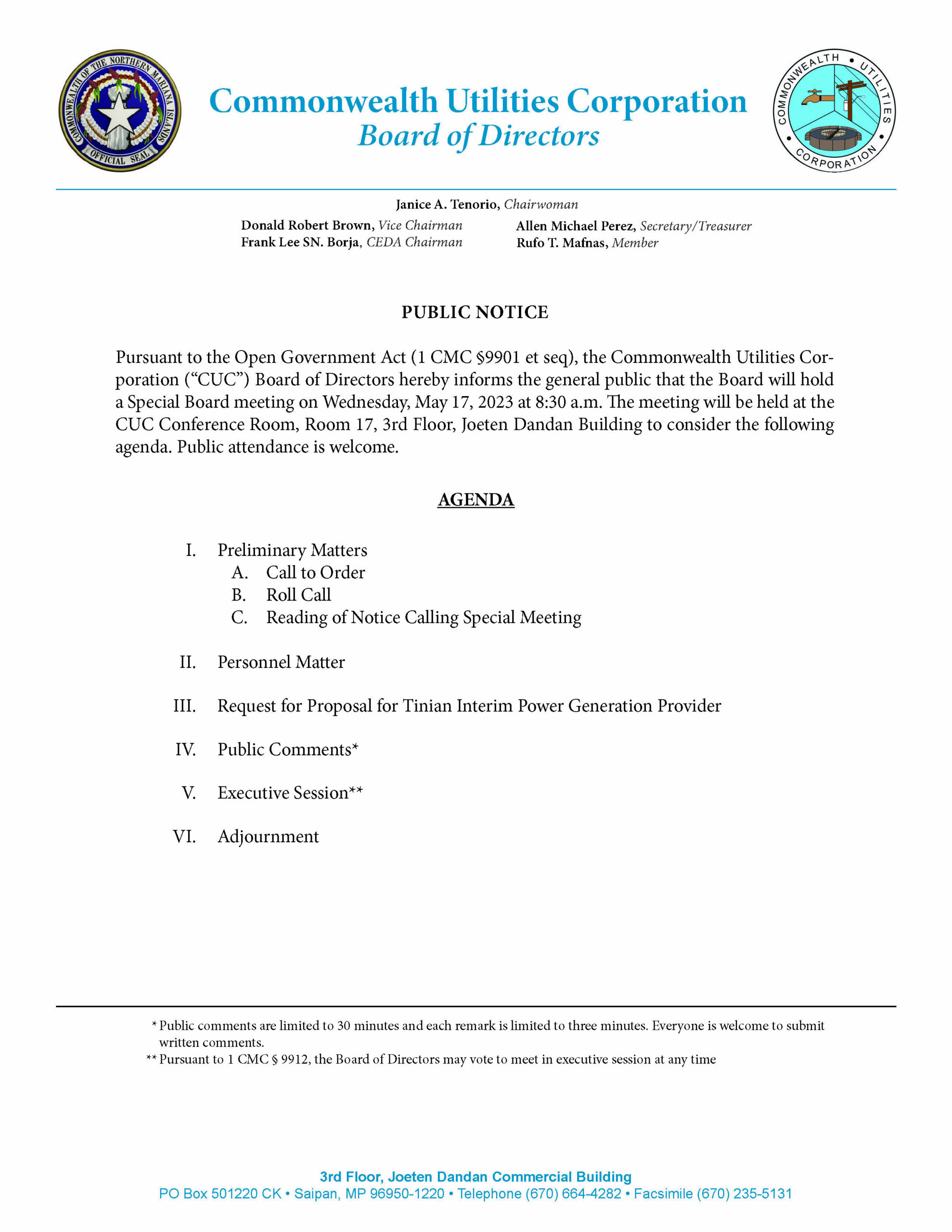 COMMONWEALTH OF THE NORTHERN MARIANA ISLANDS
OFFICIAL SEAL

Commonwealth Utilities Corporation
Board of Directors

COMMONWEALTH • UTILITIES • CORPORATION

Janice A. Tenorio, Chairwoman

Donald Robert Brown, Vice Chairman
Frank Lee SN. Borja, CEDA Chairman

Allen Michael Perez, Secretary/Treasurer
Rufo T. Mafnas, Member

PUBLIC NOTICE

Pursuant to the Open Government Act (1 CMC §9901 et seq), the Commonwealth Utilities Corporation ("CUC") Board of Directors hereby informs the general public that the Board will hold a Special Board meeting on Wednesday, May 17, 2023 at 8:30 a.m. The meeting will be held at the CUC Conference Room, Room 17, 3rd Floor, Joeten Dandan Building to consider the following agenda. Public attendance is welcome.

AGENDA

I. Preliminary Matters
A. Call to Order
B. Roll Call
C. Reading of Notice Calling Special Meeting

II. Personnel Matter

III. Request for Proposal for Tinian Interim Power Generation Provider

IV. Public Comments*

V. Executive Session**

VI. Adjournment

* Public comments are limited to 30 minutes and each remark is limited to three minutes. Everyone is welcome to submit written comments.
** Pursuant to 1 CMC § 9912, the Board of Directors may vote to meet in executive session at any time

3rd Floor, Joeten Dandan Commercial Building
PO Box 501220 CK • Saipan, MP 96950-1220 • Telephone (670) 664-4282 • Facsimile (670) 235-5131